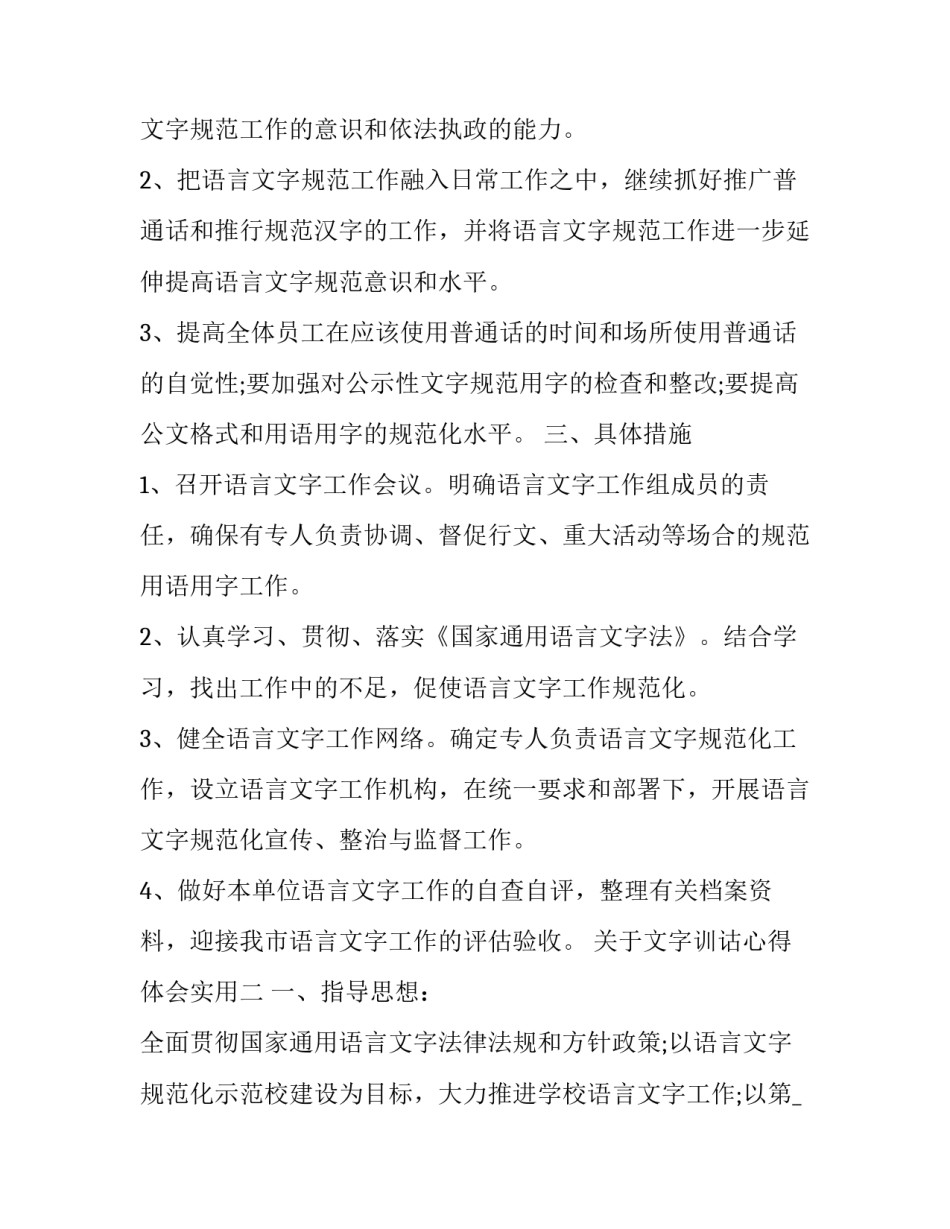 文字规范工作的意识和依法执政的能力。

2、把语言文字规范工作融入日常工作之中，继续抓好推广普通话和推行规范汉字的工作，并将语言文字规范工作进一步延伸提高语言文字规范意识和水平。

3、提高全体员工在应该使用普通话的时间和场所使用普通话的自觉性;要加强对公示性文字规范用字的检查和整改;要提高公文格式和用语用字的规范化水平。 三、具体措施

1、召开语言文字工作会议。明确语言文字工作组成员的责任，确保有专人负责协调、督促行文、重大活动等场合的规范用语用字工作。

2、认真学习、贯彻、落实《国家通用语言文字法》。结合学习，找出工作中的不足，促使语言文字工作规范化。

3、健全语言文字工作网络。确定专人负责语言文字规范化工作，设立语言文字工作机构，在统一要求和部署下，开展语言文字规范化宣传、整治与监督工作。

4、做好本单位语言文字工作的自查自评，整理有关档案资料，迎接我市语言文字工作的评估验收。 关于文字训诂心得体会实用二 一、指导思想：

全面贯彻国家通用语言文字法律法规和方针政策;以语言文字规范化示范校建设为目标，大力推进学校语言文字工作;以第_